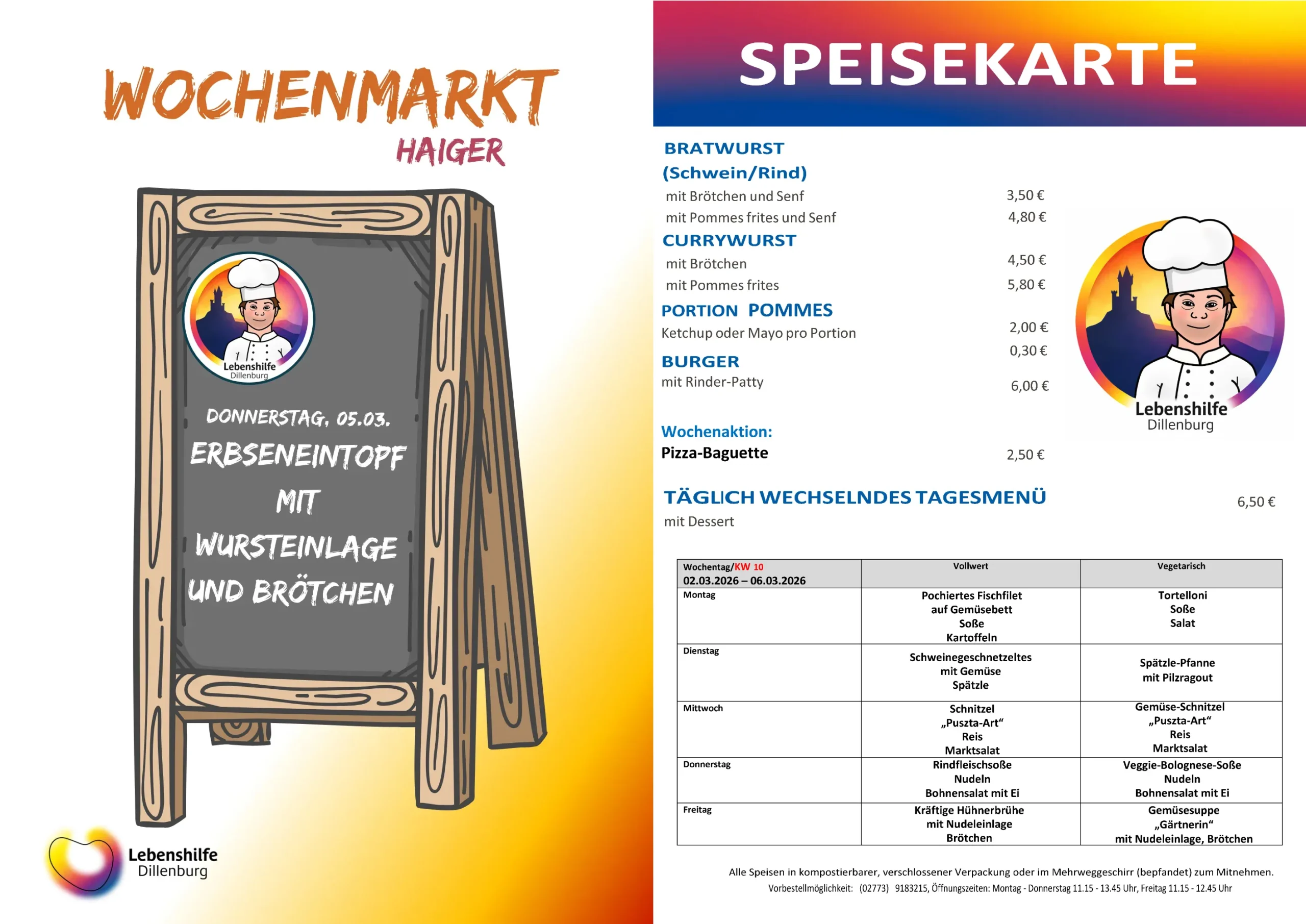 WOCHENMARKT
HAIGER

Lebenshilfe
Dillenburg

DONNERSTAG, 05.03.
ERBSENEINTOPF
MIT
WURSTEINLAGE
UND BRÖTCHEN

Lebenshilfe
Dillenburg

SPEISEKARTE

BRATWURST
(Schwein/Rind)
mit Brötchen und Senf 3,50 €
mit Pommes frites und Senf 4,80 €
CURRYWURST
mit Brötchen 4,50 €
mit Pommes frites 5,80 €
PORTION POMMES 2,00 €
Ketchup oder Mayo pro Portion 0,30 €
BURGER
mit Rinder-Patty 6,00 €

Lebenshilfe
Dillenburg

Wochenaktion:
Pizza-Baguette 2,50 €

TÄGLICH WECHSELNDES TAGESMENÜ 6,50 €
mit Dessert

| Wochentag/KW 10 02.03.2026 – 06.03.2026 | Vollwert | Vegetarisch |
|---|---|---|
| Montag | Pochiertes Fischfilet auf Gemüsebett Soße Kartoffeln | Tortelloni Soße Salat |
| Dienstag | Schweinegeschnetzeltes mit Gemüse Spätzle | Spätzle-Pfanne mit Pilzragout |
| Mittwoch | Schnitzel „Puszta-Art“ Reis Marktsalat | Gemüse-Schnitzel „Puszta-Art“ Reis Marktsalat |
| Donnerstag | Rindfleischsoße Nudeln Bohnensalat mit Ei | Veggie-Bolognese-Soße Nudeln Bohnensalat mit Ei |
| Freitag | Kräftige Hühnerbrühe mit Nudeleinlage Brötchen | Gemüsesuppe „Gärtnerin“ mit Nudeleinlage, Brötchen |

Alle Speisen in kompostierbarer, verschlossener Verpackung oder im Mehrweggeschirr (bepfandet) zum Mitnehmen.
Vorbestellmöglichkeit: (02773) 9183215, Öffnungszeiten: Montag - Donnerstag 11.15 - 13.45 Uhr, Freitag 11.15 - 12.45 Uhr